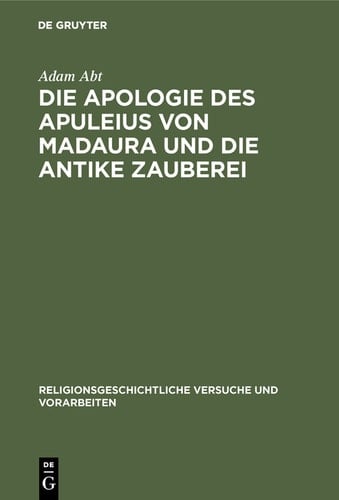 DE GRUYTER

Adam Abt

DIE APOLOGIE DES APULEIUS VON MADAURA UND DIE ANTIKE ZAUBEREI

RELIGIONSGESCHICHTLICHE VERSUCHE UND VORARBEITEN

DE
G